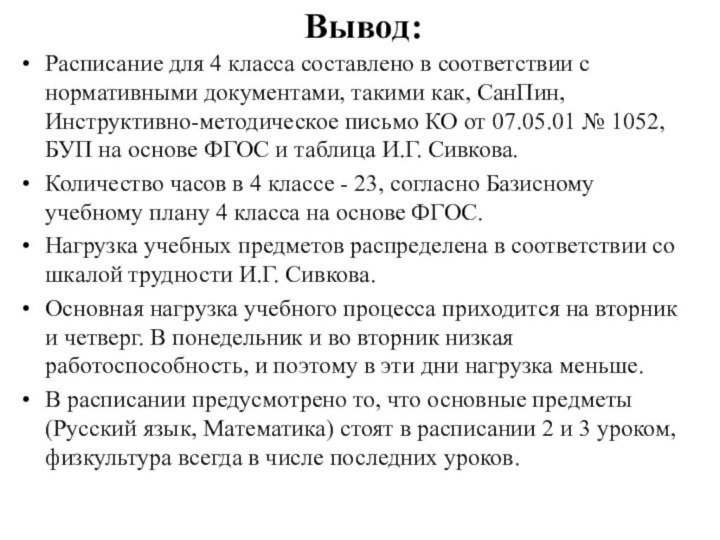 Вывод:

• Расписание для 4 класса составлено в соответствии с нормативными документами, такими как, СанПин, Инструктивно-методическое письмо КО от 07.05.01 № 1052, БУП на основе ФГОС и таблица И.Г. Сивкова.

• Количество часов в 4 классе - 23, согласно Базисному учебному плану 4 класса на основе ФГОС.

• Нагрузка учебных предметов распределена в соответствии со шкалой трудности И.Г. Сивкова.

• Основная нагрузка учебного процесса приходится на вторник и четверг. В понедельник и во вторник низкая работоспособность, и поэтому в эти дни нагрузка меньше.

• В расписании предусмотрено то, что основные предметы (Русский язык, Математика) стоят в расписании 2 и 3 уроком, физкультура всегда в числе последних уроков.